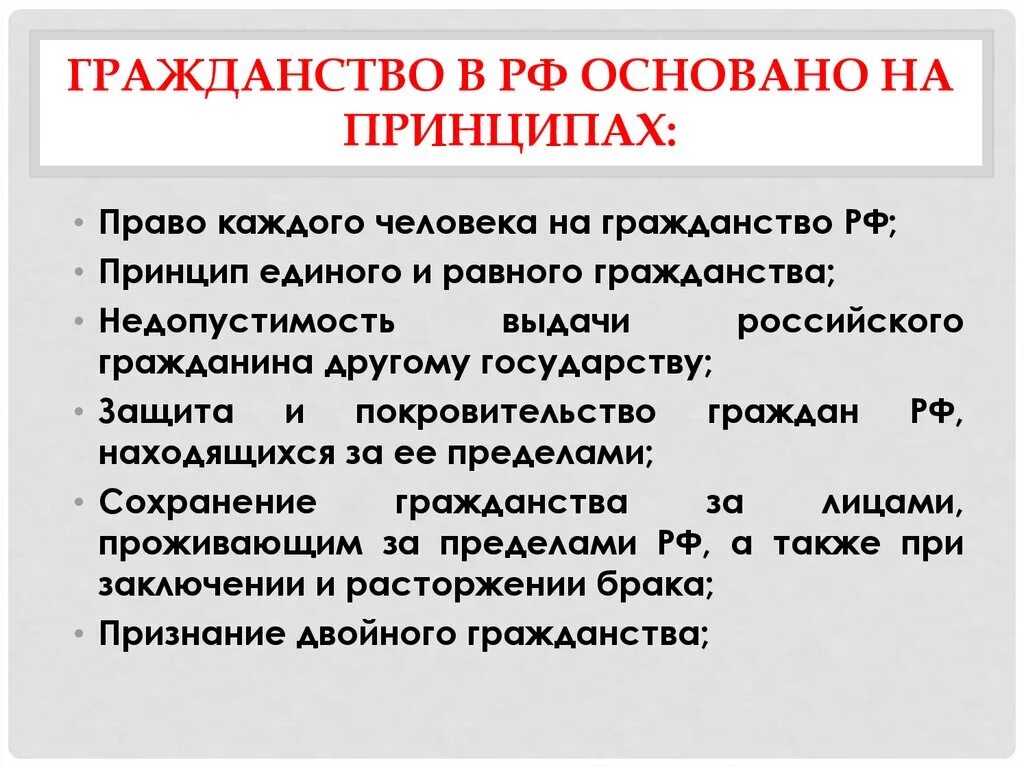 ГРАЖДАНСТВО В РФ ОСНОВАНО НА ПРИНЦИПАХ:

• Право каждого человека на гражданство РФ;
• Принцип единого и равного гражданства;
• Недопустимость выдачи российского гражданина другому государству;
• Защита и покровительство граждан РФ, находящихся за ее пределами;
• Сохранение гражданства за лицами, проживающим за пределами РФ, а также при заключении и расторжении брака;
• Признание двойного гражданства;